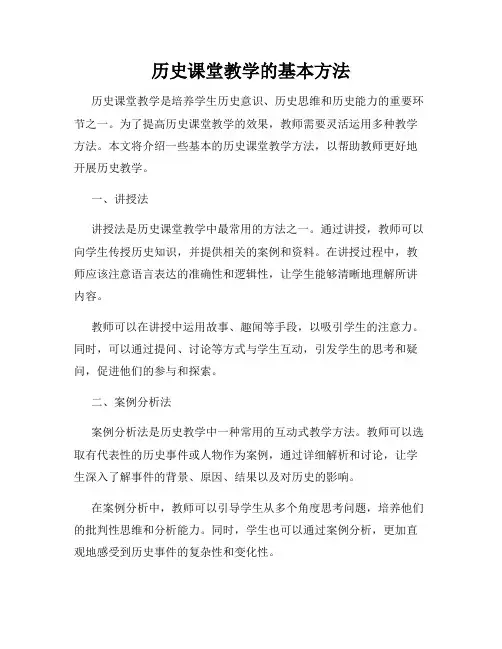 历史课堂教学的基本方法

历史课堂教学是培养学生历史意识、历史思维和历史能力的重要环节之一。为了提高历史课堂教学的效果，教师需要灵活运用多种教学方法。本文将介绍一些基本的历史课堂教学方法，以帮助教师更好地开展历史教学。

一、讲授法

讲授法是历史课堂教学中最常用的方法之一。通过讲授，教师可以向学生传授历史知识，并提供相关的案例和资料。在讲授过程中，教师应该注意语言表达的准确性和逻辑性，让学生能够清晰地理解所讲内容。

教师可以在讲授中运用故事、趣闻等手段，以吸引学生的注意力。同时，可以通过提问、讨论等方式与学生互动，引发学生的思考和疑问，促进他们的参与和探索。

二、案例分析法

案例分析法是历史教学中一种常用的互动式教学方法。教师可以选取有代表性的历史事件或人物作为案例，通过详细解析和讨论，让学生深入了解事件的背景、原因、结果以及对历史的影响。

在案例分析中，教师可以引导学生从多个角度思考问题，培养他们的批判性思维和分析能力。同时，学生也可以通过案例分析，更加直观地感受到历史事件的复杂性和变化性。